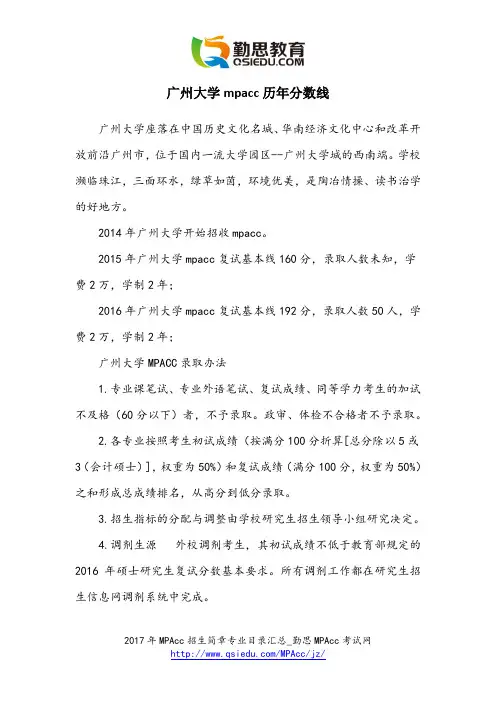 勤思教育
QSIEDU.COM

广州大学 mpacc 历年分数线

广州大学座落在中国历史文化名城、华南经济文化中心和改革开放前沿广州市，位于国内一流大学园区--广州大学城的西南端。学校濒临珠江，三面环水，绿草如茵，环境优美，是陶冶情操、读书治学的好地方。

2014 年广州大学开始招收 mpacc。

2015 年广州大学 mpacc 复试基本线 160 分，录取人数未知，学费 2 万，学制 2 年；

2016 年广州大学 mpacc 复试基本线 192 分，录取人数 50 人，学费 2 万，学制 2 年；

广州大学 MPACC 录取办法

1. 专业课笔试、专业外语笔试、复试成绩、同等学力考生的加试不及格（60 分以下）者，不予录取。政审、体检不合格者不予录取。

2. 各专业按照考生初试成绩（按满分 100 分折算[总分除以 5 或 3（会计硕士）]，权重为 50%）和复试成绩（满分 100 分，权重为 50%）之和形成总成绩排名，从高分到低分录取。

3. 招生指标的分配与调整由学校研究生招生领导小组研究决定。

4. 调剂生源　外校调剂考生，其初试成绩不低于教育部规定的 2016 年硕士研究生复试分数基本要求。所有调剂工作都在研究生招生信息网调剂系统中完成。

2017 年 MPAcc 招生简章专业目录汇总_勤思 MPAcc 考试网
http://www.qsiedu.com/MPAcc/jz/